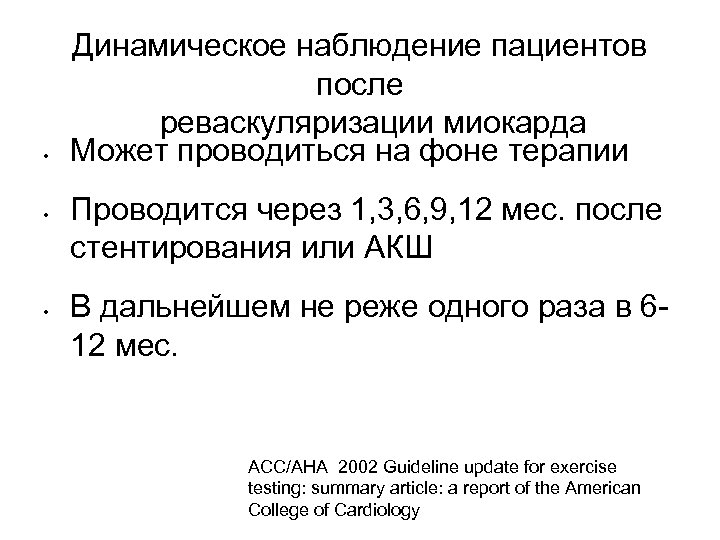 Динамическое наблюдение пациентов после реваскуляризации миокарда

• Может проводиться на фоне терапии

• Проводится через 1,3,6,9,12 мес. после стентирования или АКШ

• В дальнейшем не реже одного раза в 6-12 мес.

ACC/AHA 2002 Guideline update for exercise testing: summary article: a report of the American College of Cardiology